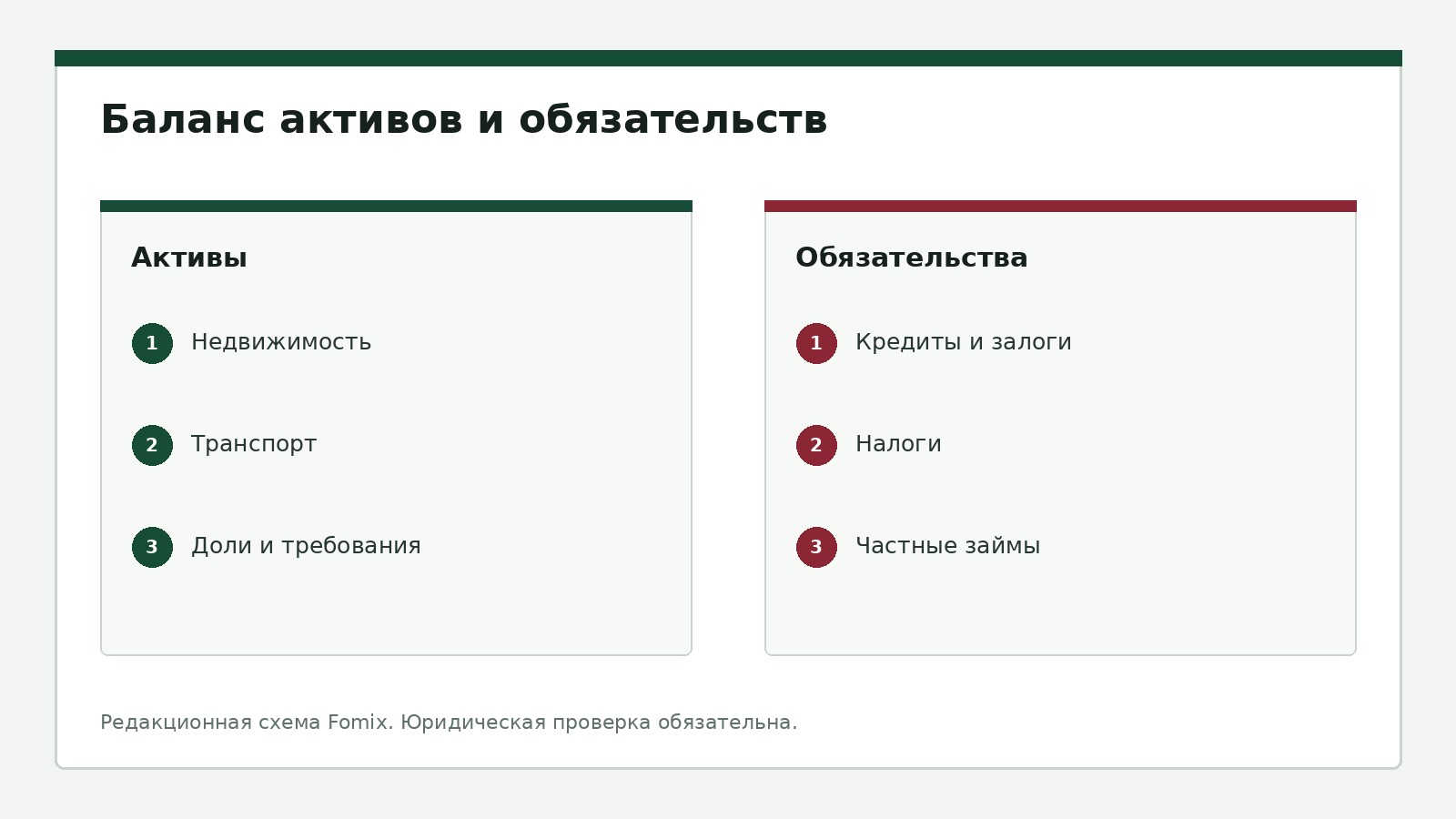 Баланс активов и обязательств

Активы

1 Недвижимость

2 Транспорт

3 Доли и требования

Обязательства

1 Кредиты и залоги

2 Налоги

3 Частные займы

Редакционная схема Fomix. Юридическая проверка обязательна.